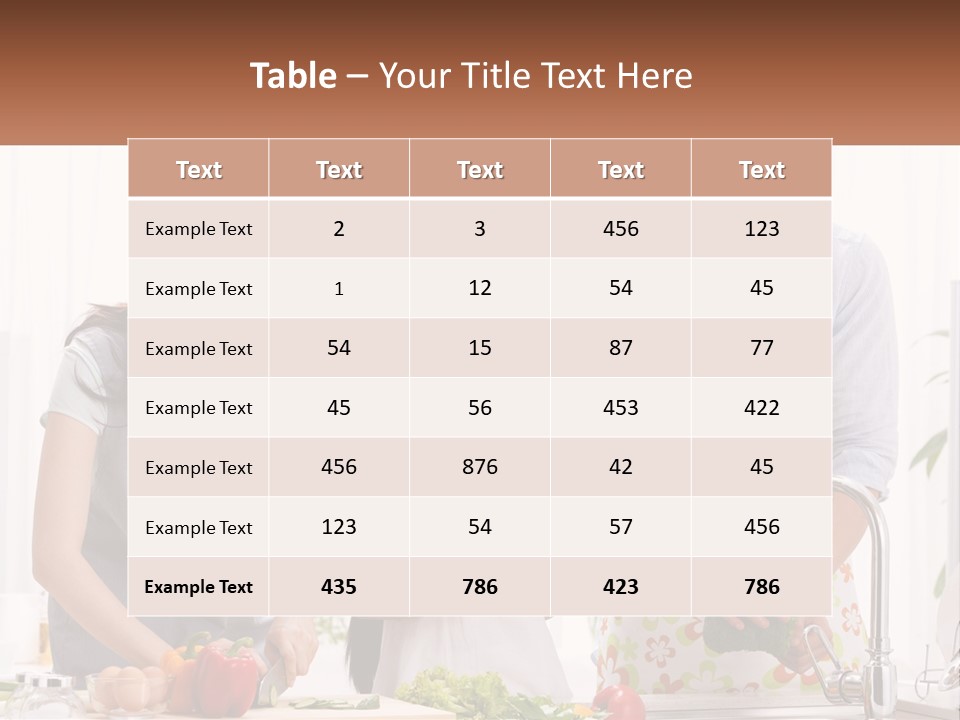 Table – Your Title Text Here

| Text | Text | Text | Text | Text |
|---|---|---|---|---|
| Example Text | 2 | 3 | 456 | 123 |
| Example Text | 1 | 12 | 54 | 45 |
| Example Text | 54 | 15 | 87 | 77 |
| Example Text | 45 | 56 | 453 | 422 |
| Example Text | 456 | 876 | 42 | 45 |
| Example Text | 123 | 54 | 57 | 456 |
| Example Text | 435 | 786 | 423 | 786 |